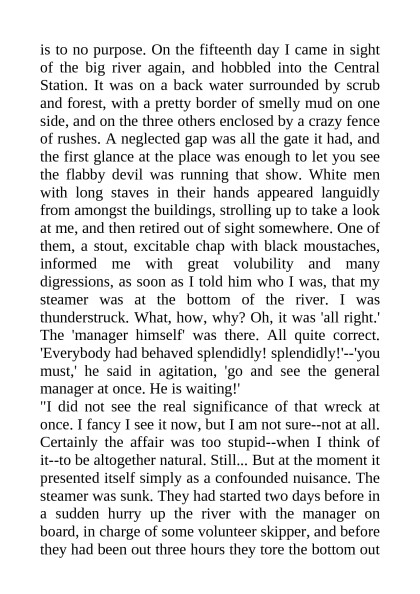 is to no purpose. On the fifteenth day I came in sight of the big river again, and hobbled into the Central Station. It was on a back water surrounded by scrub and forest, with a pretty border of smelly mud on one side, and on the three others enclosed by a crazy fence of rushes. A neglected gap was all the gate it had, and the first glance at the place was enough to let you see the flabby devil was running that show. White men with long staves in their hands appeared languidly from amongst the buildings, strolling up to take a look at me, and then retired out of sight somewhere. One of them, a stout, excitable chap with black moustaches, informed me with great volubility and many digressions, as soon as I told him who I was, that my steamer was at the bottom of the river. I was thunderstruck. What, how, why? Oh, it was 'all right.' The 'manager himself' was there. All quite correct. 'Everybody had behaved splendidly! splendidly!'--'you must,' he said in agitation, 'go and see the general manager at once. He is waiting!'
"I did not see the real significance of that wreck at once. I fancy I see it now, but I am not sure--not at all. Certainly the affair was too stupid--when I think of it--to be altogether natural. Still... But at the moment it presented itself simply as a confounded nuisance. The steamer was sunk. They had started two days before in a sudden hurry up the river with the manager on board, in charge of some volunteer skipper, and before they had been out three hours they tore the bottom out